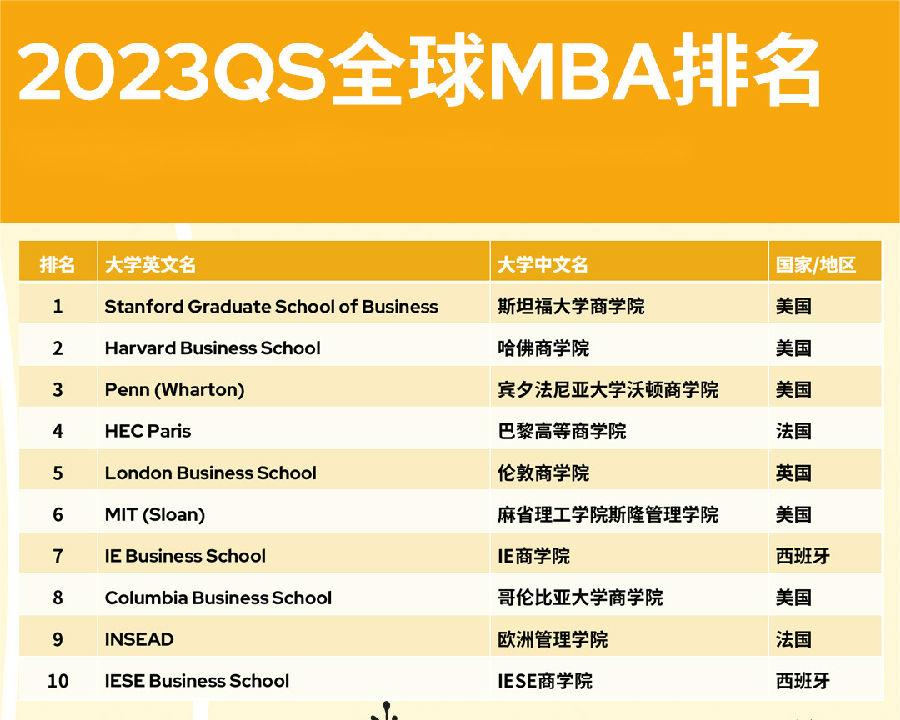 2023QS全球MBA排名

| 排名 | 大学英文名 | 大学中文名 | 国家/地区 |
|---|---|---|---|
| 1 | Stanford Graduate School of Business | 斯坦福大学商学院 | 美国 |
| 2 | Harvard Business School | 哈佛商学院 | 美国 |
| 3 | Penn (Wharton) | 宾夕法尼亚大学沃顿商学院 | 美国 |
| 4 | HEC Paris | 巴黎高等商学院 | 法国 |
| 5 | London Business School | 伦敦商学院 | 英国 |
| 6 | MIT (Sloan) | 麻省理工学院斯隆管理学院 | 美国 |
| 7 | IE Business School | IE商学院 | 西班牙 |
| 8 | Columbia Business School | 哥伦比亚大学商学院 | 美国 |
| 9 | INSEAD | 欧洲管理学院 | 法国 |
| 10 | IESE Business School | IESE商学院 | 西班牙 |